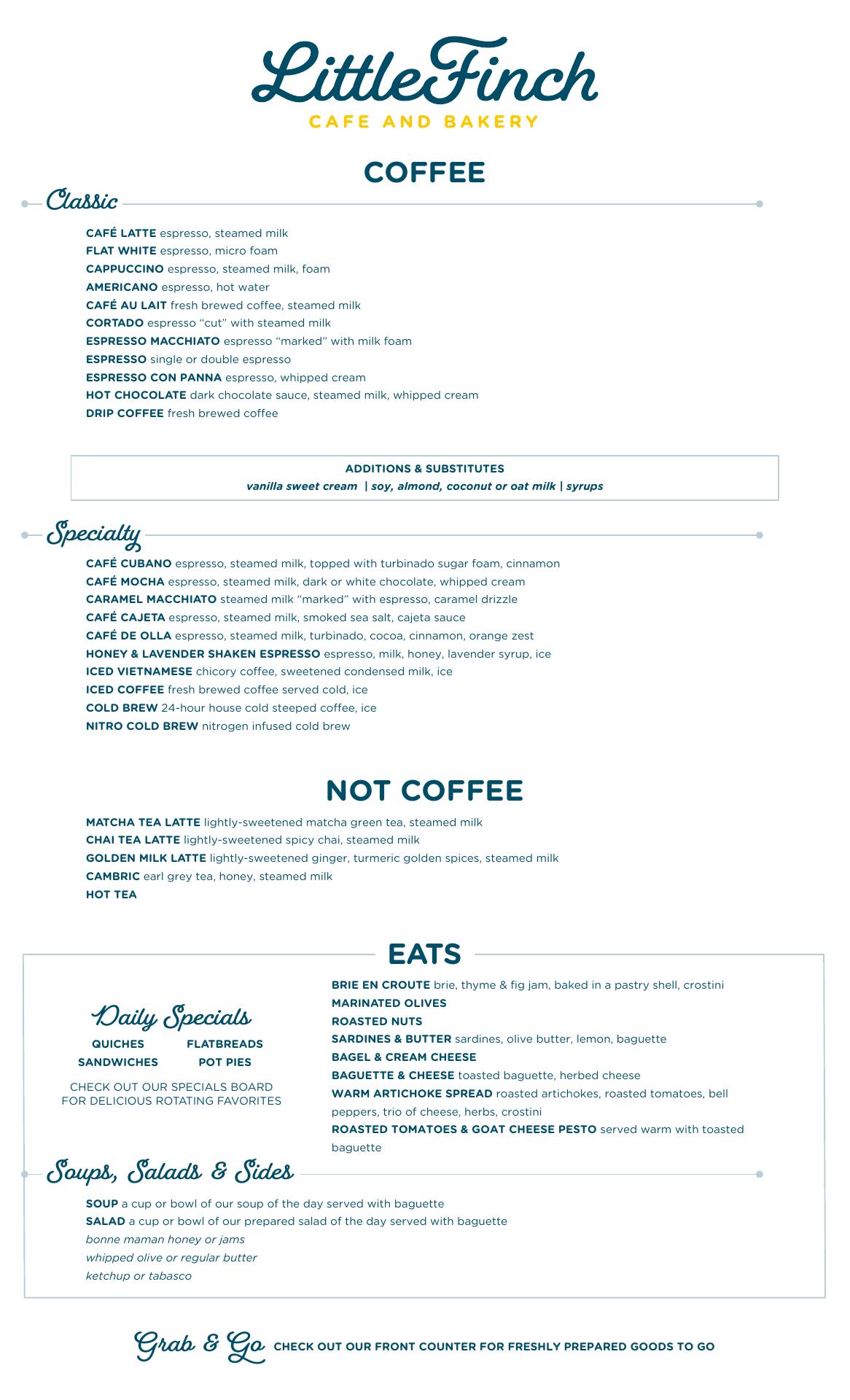 LittleFinch
CAFE AND BAKERY

COFFEE

Classic

CAFÉ LATTE espresso, steamed milk
FLAT WHITE espresso, micro foam
CAPPUCCINO espresso, steamed milk, foam
AMERICANO espresso, hot water
CAFÉ AU LAIT fresh brewed coffee, steamed milk
CORTADO espresso “cut” with steamed milk
ESPRESSO MACCHIATO espresso “marked” with milk foam
ESPRESSO single or double espresso
ESPRESSO CON PANNA espresso, whipped cream
HOT CHOCOLATE dark chocolate sauce, steamed milk, whipped cream
DRIP COFFEE fresh brewed coffee

ADDITIONS & SUBSTITUTES
vanilla sweet cream | soy, almond, coconut or oat milk | syrups

Specialty

CAFÉ CUBANO espresso, steamed milk, topped with turbinado sugar foam, cinnamon
CAFÉ MOCHA espresso, steamed milk, dark or white chocolate, whipped cream
CARAMEL MACCHIATO steamed milk “marked” with espresso, caramel drizzle
CAFÉ CAJETA espresso, steamed milk, smoked sea salt, cajeta sauce
CAFÉ DE OLLA espresso, steamed milk, turbinado, cocoa, cinnamon, orange zest
HONEY & LAVENDER SHAKEN ESPRESSO espresso, milk, honey, lavender syrup, ice
ICED VIETNAMESE chicory coffee, sweetened condensed milk, ice
ICED COFFEE fresh brewed coffee served cold, ice
COLD BREW 24-hour house cold steeped coffee, ice
NITRO COLD BREW nitrogen infused cold brew

NOT COFFEE

MATCHA TEA LATTE lightly-sweetened matcha green tea, steamed milk
CHAI TEA LATTE lightly-sweetened spicy chai, steamed milk
GOLDEN MILK LATTE lightly-sweetened ginger, turmeric golden spices, steamed milk
CAMBRIC earl grey tea, honey, steamed milk
HOT TEA

EATS

Daily Specials
QUICHES FLATBREADS
SANDWICHES POT PIES
CHECK OUT OUR SPECIALS BOARD FOR DELICIOUS ROTATING FAVORITES

BRIE EN CROUTE brie, thyme & fig jam, baked in a pastry shell, crostini
MARINATED OLIVES
ROASTED NUTS
SARDINES & BUTTER sardines, olive butter, lemon, baguette
BAGEL & CREAM CHEESE
BAGUETTE & CHEESE toasted baguette, herbed cheese
WARM ARTICHOKE SPREAD roasted artichokes, roasted tomatoes, bell peppers, trio of cheese, herbs, crostini
ROASTED TOMATOES & GOAT CHEESE PESTO served warm with toasted baguette

Soups, Salads & Sides

SOUP a cup or bowl of our soup of the day served with baguette
SALAD a cup or bowl of our prepared salad of the day served with baguette
bonne maman honey or jams
whipped olive or regular butter
ketchup or tabasco

Grab & Go CHECK OUT OUR FRONT COUNTER FOR FRESHLY PREPARED GOODS TO GO